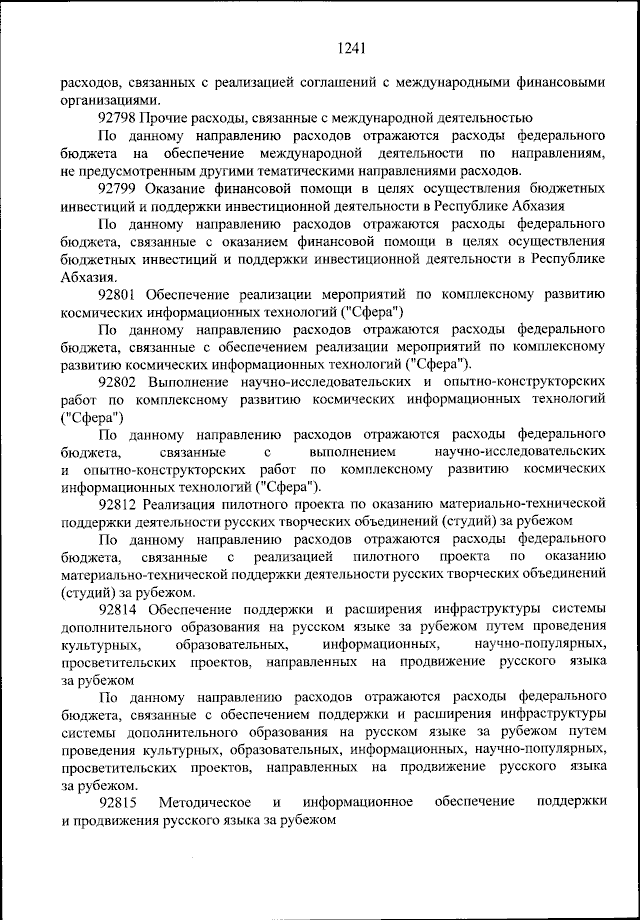 1241

расходов, связанных с реализацией соглашений с международными финансовыми организациями.

92798 Прочие расходы, связанные с международной деятельностью

По данному направлению расходов отражаются расходы федерального бюджета на обеспечение международной деятельности по направлениям, не предусмотренным другими тематическими направлениями расходов.

92799 Оказание финансовой помощи в целях осуществления бюджетных инвестиций и поддержки инвестиционной деятельности в Республике Абхазия

По данному направлению расходов отражаются расходы федерального бюджета, связанные с оказанием финансовой помощи в целях осуществления бюджетных инвестиций и поддержки инвестиционной деятельности в Республике Абхазия.

92801 Обеспечение реализации мероприятий по комплексному развитию космических информационных технологий ("Сфера")

По данному направлению расходов отражаются расходы федерального бюджета, связанные с обеспечением реализации мероприятий по комплексному развитию космических информационных технологий ("Сфера").

92802 Выполнение научно-исследовательских и опытно-конструкторских работ по комплексному развитию космических информационных технологий ("Сфера")

По данному направлению расходов отражаются расходы федерального бюджета, связанные с выполнением научно-исследовательских и опытно-конструкторских работ по комплексному развитию космических информационных технологий ("Сфера").

92812 Реализация пилотного проекта по оказанию материально-технической поддержки деятельности русских творческих объединений (студий) за рубежом

По данному направлению расходов отражаются расходы федерального бюджета, связанные с реализацией пилотного проекта по оказанию материально-технической поддержки деятельности русских творческих объединений (студий) за рубежом.

92814 Обеспечение поддержки и расширения инфраструктуры системы дополнительного образования на русском языке за рубежом путем проведения культурных, образовательных, информационных, научно-популярных, просветительских проектов, направленных на продвижение русского языка за рубежом

По данному направлению расходов отражаются расходы федерального бюджета, связанные с обеспечением поддержки и расширения инфраструктуры системы дополнительного образования на русском языке за рубежом путем проведения культурных, образовательных, информационных, научно-популярных, просветительских проектов, направленных на продвижение русского языка за рубежом.

92815 Методическое и информационное обеспечение поддержки и продвижения русского языка за рубежом